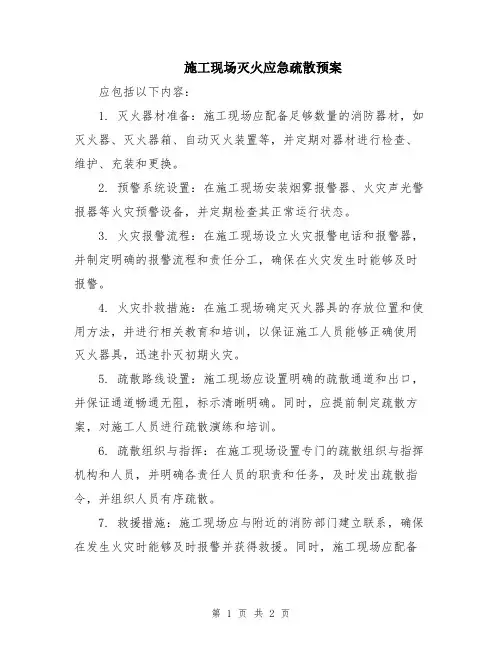 施工现场灭火应急疏散预案

应包括以下内容：

1. 灭火器材准备：施工现场应配备足够数量的消防器材，如灭火器、灭火器箱、自动灭火装置等，并定期对器材进行检查、维护、充装和更换。

2. 预警系统设置：在施工现场安装烟雾报警器、火灾声光警报器等火灾预警设备，并定期检查其正常运行状态。

3. 火灾报警流程：在施工现场设立火灾报警电话和报警器，并制定明确的报警流程和责任分工，确保在火灾发生时能够及时报警。

4. 火灾扑救措施：在施工现场确定灭火器具的存放位置和使用方法，并进行相关教育和培训，以保证施工人员能够正确使用灭火器具，迅速扑灭初期火灾。

5. 疏散路线设置：施工现场应设置明确的疏散通道和出口，并保证通道畅通无阻，标示清晰明确。同时，应提前制定疏散方案，对施工人员进行疏散演练和培训。

6. 疏散组织与指挥：在施工现场设置专门的疏散组织与指挥机构和人员，并明确各责任人员的职责和任务，及时发出疏散指令，并组织人员有序疏散。

7. 救援措施：施工现场应与附近的消防部门建立联系，确保在发生火灾时能够及时报警并获得救援。同时，施工现场应配备

第 1 页 共 2 页